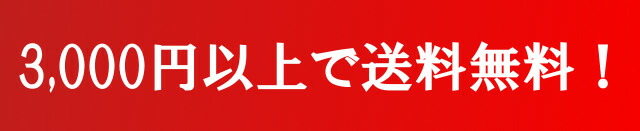 3,000円以上で送料無料！